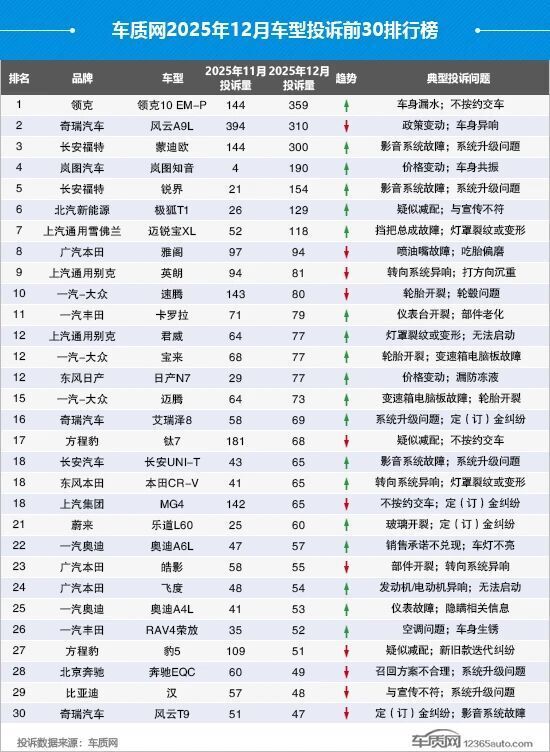 车质网2025年12月车型投诉前30排行榜

| 排名 | 品牌 | 车型 | 2025年11月投诉量 | 2025年12月投诉量 | 趋势 | 典型投诉问题 |
|---|---|---|---|---|---|---|
| 1 | 领克 | 领克10 EM-P | 144 | 359 | ↑ | 车身漏水；不按约交车 |
| 2 | 奇瑞汽车 | 风云A9L | 394 | 310 | ↓ | 政策变动；车身异响 |
| 3 | 长安福特 | 蒙迪欧 | 144 | 300 | ↑ | 影音系统故障；系统升级问题 |
| 4 | 岚图汽车 | 岚图知音 | 4 | 190 | ↑ | 价格变动；车身共振 |
| 5 | 长安福特 | 锐界 | 21 | 154 | ↑ | 影音系统故障；系统升级问题 |
| 6 | 北汽新能源 | 极狐T1 | 26 | 129 | ↑ | 疑似减配；与宣传不符 |
| 7 | 上汽通用雪佛兰 | 迈锐宝XL | 52 | 118 | ↑ | 挡把总成故障；灯罩裂纹或变形 |
| 8 | 广汽本田 | 雅阁 | 97 | 94 | ↓ | 喷油嘴故障；吃胎偏磨 |
| 9 | 上汽通用别克 | 英朗 | 94 | 81 | ↓ | 转向系统异响；打方向沉重 |
| 10 | 一汽-大众 | 速腾 | 143 | 80 | ↓ | 轮胎开裂；轮毂问题 |
| 11 | 一汽丰田 | 卡罗拉 | 71 | 79 | ↑ | 仪表台开裂；部件老化 |
| 12 | 上汽通用别克 | 君威 | 64 | 77 | ↑ | 灯罩裂纹或变形；无法启动 |
| 12 | 一汽-大众 | 宝来 | 68 | 77 | ↑ | 轮胎开裂；变速箱电脑板故障 |
| 12 | 东风日产 | 日产N7 | 29 | 77 | ↑ | 价格变动；漏防冻液 |
| 15 | 一汽-大众 | 迈腾 | 64 | 73 | ↑ | 变速箱电脑板故障；轮胎开裂 |
| 16 | 奇瑞汽车 | 艾瑞泽8 | 58 | 69 | ↑ | 系统升级问题；定（订）金纠纷 |
| 17 | 方程豹 | 钛7 | 181 | 68 | ↓ | 疑似减配；不按约交车 |
| 18 | 长安汽车 | 长安UNI-T | 43 | 65 | ↑ | 影音系统故障；系统升级问题 |
| 18 | 东风本田 | 本田CR-V | 41 | 65 | ↑ | 转向系统异响；灯罩裂纹或变形 |
| 18 | 上汽集团 | MG4 | 142 | 65 | ↓ | 不按约交车；定（订）金纠纷 |
| 21 | 蔚来 | 乐道L60 | 25 | 60 | ↑ | 玻璃开裂；定（订）金纠纷 |
| 22 | 一汽奥迪 | 奥迪A6L | 47 | 57 | ↑ | 销售承诺不兑现；车灯不亮 |
| 23 | 广汽本田 | 皓影 | 58 | 55 | ↓ | 部件开裂；转向系统异响 |
| 24 | 广汽本田 | 飞度 | 48 | 54 | ↑ | 发动机/电动机异响；无法启动 |
| 25 | 一汽奥迪 | 奥迪A4L | 41 | 53 | ↑ | 仪表故障；隐瞒相关信息 |
| 26 | 一汽丰田 | RAV4荣放 | 35 | 52 | ↑ | 空调问题；车身生锈 |
| 27 | 方程豹 | 豹5 | 109 | 51 | ↓ | 疑似减配；新旧款迭代纠纷 |
| 28 | 北京奔驰 | 奔驰EQC | 60 | 49 | ↓ | 召回方案不合理；系统升级问题 |
| 29 | 比亚迪 | 汉 | 57 | 48 | ↓ | 与宣传不符；系统升级问题 |
| 30 | 奇瑞汽车 | 风云T9 | 51 | 47 | ↓ | 定（订）金纠纷；影音系统故障 |

投诉数据来源：车质网

车质网 12365auto.com